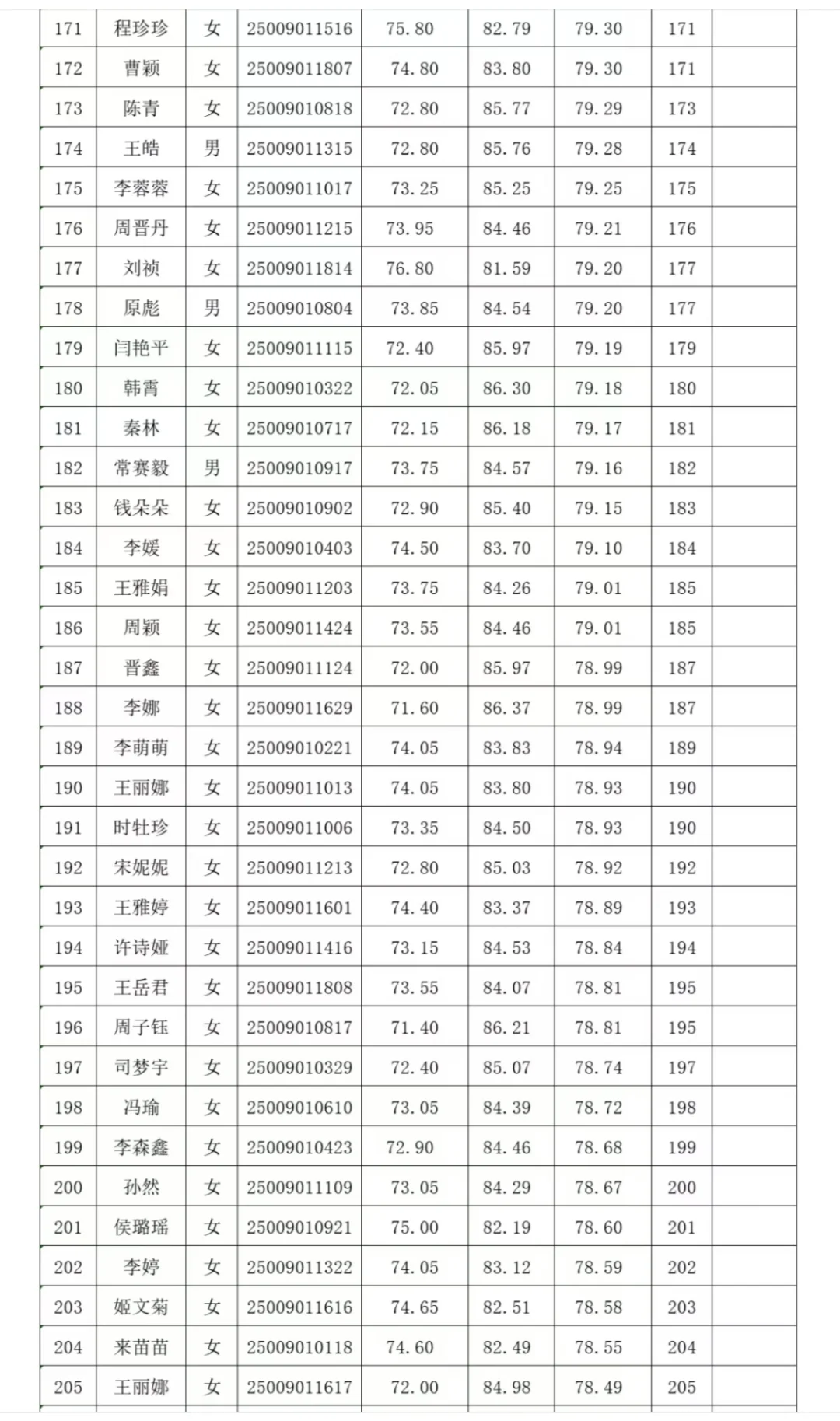 | 171 | 程珍珍 | 女 | 25009011516 | 75.80 | 82.79 | 79.30 | 171 | |
|---|---|---|---|---|---|---|---|---|
| 172 | 曹颖 | 女 | 25009011807 | 74.80 | 83.80 | 79.30 | 171 | |
| 173 | 陈青 | 女 | 25009010818 | 72.80 | 85.77 | 79.29 | 173 | |
| 174 | 王皓 | 男 | 25009011315 | 72.80 | 85.76 | 79.28 | 174 | |
| 175 | 李蓉蓉 | 女 | 25009011017 | 73.25 | 85.25 | 79.25 | 175 | |
| 176 | 周晋丹 | 女 | 25009011215 | 73.95 | 84.46 | 79.21 | 176 | |
| 177 | 刘祯 | 女 | 25009011814 | 76.80 | 81.59 | 79.20 | 177 | |
| 178 | 原彪 | 男 | 25009010804 | 73.85 | 84.54 | 79.20 | 177 | |
| 179 | 闫艳平 | 女 | 25009011115 | 72.40 | 85.97 | 79.19 | 179 | |
| 180 | 韩霄 | 女 | 25009010322 | 72.05 | 86.30 | 79.18 | 180 | |
| 181 | 秦林 | 女 | 25009010717 | 72.15 | 86.18 | 79.17 | 181 | |
| 182 | 常赛毅 | 男 | 25009010917 | 73.75 | 84.57 | 79.16 | 182 | |
| 183 | 钱朵朵 | 女 | 25009010902 | 72.90 | 85.40 | 79.15 | 183 | |
| 184 | 李媛 | 女 | 25009010403 | 74.50 | 83.70 | 79.10 | 184 | |
| 185 | 王雅娟 | 女 | 25009011203 | 73.75 | 84.26 | 79.01 | 185 | |
| 186 | 周颖 | 女 | 25009011424 | 73.55 | 84.46 | 79.01 | 185 | |
| 187 | 晋鑫 | 女 | 25009011124 | 72.00 | 85.97 | 78.99 | 187 | |
| 188 | 李娜 | 女 | 25009011629 | 71.60 | 86.37 | 78.99 | 187 | |
| 189 | 李萌萌 | 女 | 25009010221 | 74.05 | 83.83 | 78.94 | 189 | |
| 190 | 王丽娜 | 女 | 25009011013 | 74.05 | 83.80 | 78.93 | 190 | |
| 191 | 时牡珍 | 女 | 25009011006 | 73.35 | 84.50 | 78.93 | 190 | |
| 192 | 宋妮妮 | 女 | 25009011213 | 72.80 | 85.03 | 78.92 | 192 | |
| 193 | 王雅婷 | 女 | 25009011601 | 74.40 | 83.37 | 78.89 | 193 | |
| 194 | 许诗娅 | 女 | 25009011416 | 73.15 | 84.53 | 78.84 | 194 | |
| 195 | 王岳君 | 女 | 25009011808 | 73.55 | 84.07 | 78.81 | 195 | |
| 196 | 周子钰 | 女 | 25009010817 | 71.40 | 86.21 | 78.81 | 195 | |
| 197 | 司梦宇 | 女 | 25009010329 | 72.40 | 85.07 | 78.74 | 197 | |
| 198 | 冯瑜 | 女 | 25009010610 | 73.05 | 84.39 | 78.72 | 198 | |
| 199 | 李森鑫 | 女 | 25009010423 | 72.90 | 84.46 | 78.68 | 199 | |
| 200 | 孙然 | 女 | 25009011109 | 73.05 | 84.29 | 78.67 | 200 | |
| 201 | 侯璐瑶 | 女 | 25009010921 | 75.00 | 82.19 | 78.60 | 201 | |
| 202 | 李婷 | 女 | 25009011322 | 74.05 | 83.12 | 78.59 | 202 | |
| 203 | 姬文菊 | 女 | 25009011616 | 74.65 | 82.51 | 78.58 | 203 | |
| 204 | 来苗苗 | 女 | 25009010118 | 74.60 | 82.49 | 78.55 | 204 | |
| 205 | 王丽娜 | 女 | 25009011617 | 72.00 | 84.98 | 78.49 | 205 | |